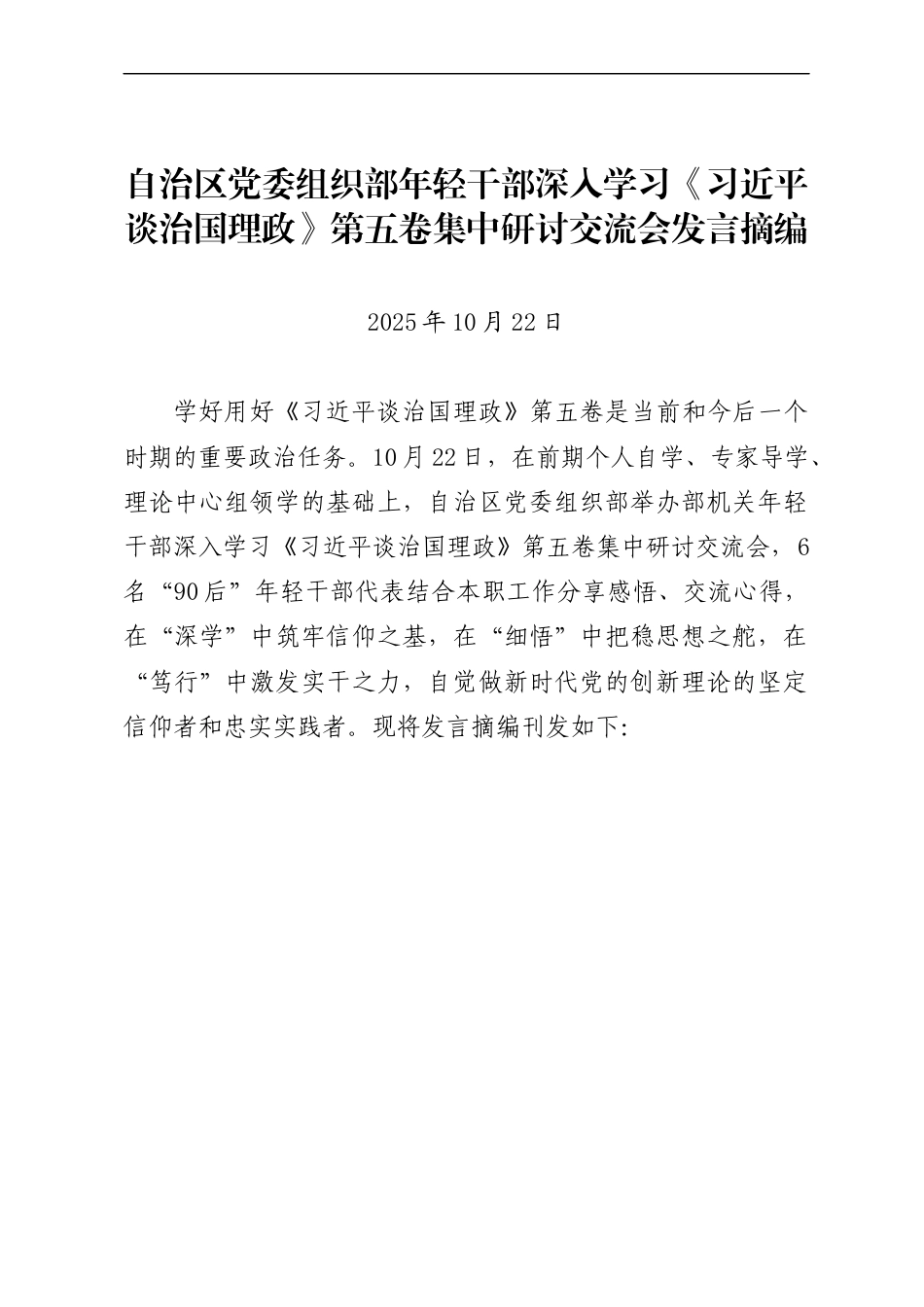 自治区党委组织部年轻干部深入学习《习近平谈治国理政》第五卷集中研讨交流会发言摘编

2025年10月22日

学好用好《习近平谈治国理政》第五卷是当前和今后一个时期的重要政治任务。10月22日，在前期个人自学、专家导学、理论中心组领学的基础上，自治区党委组织部举办部机关年轻干部深入学习《习近平谈治国理政》第五卷集中研讨交流会，6名“90后”年轻干部代表结合本职工作分享感悟、交流心得，在“深学”中筑牢信仰之基，在“细悟”中把稳思想之舵，在“笃行”中激发实干之力，自觉做新时代党的创新理论的坚定信仰者和忠实实践者。现将发言摘编刊发如下: